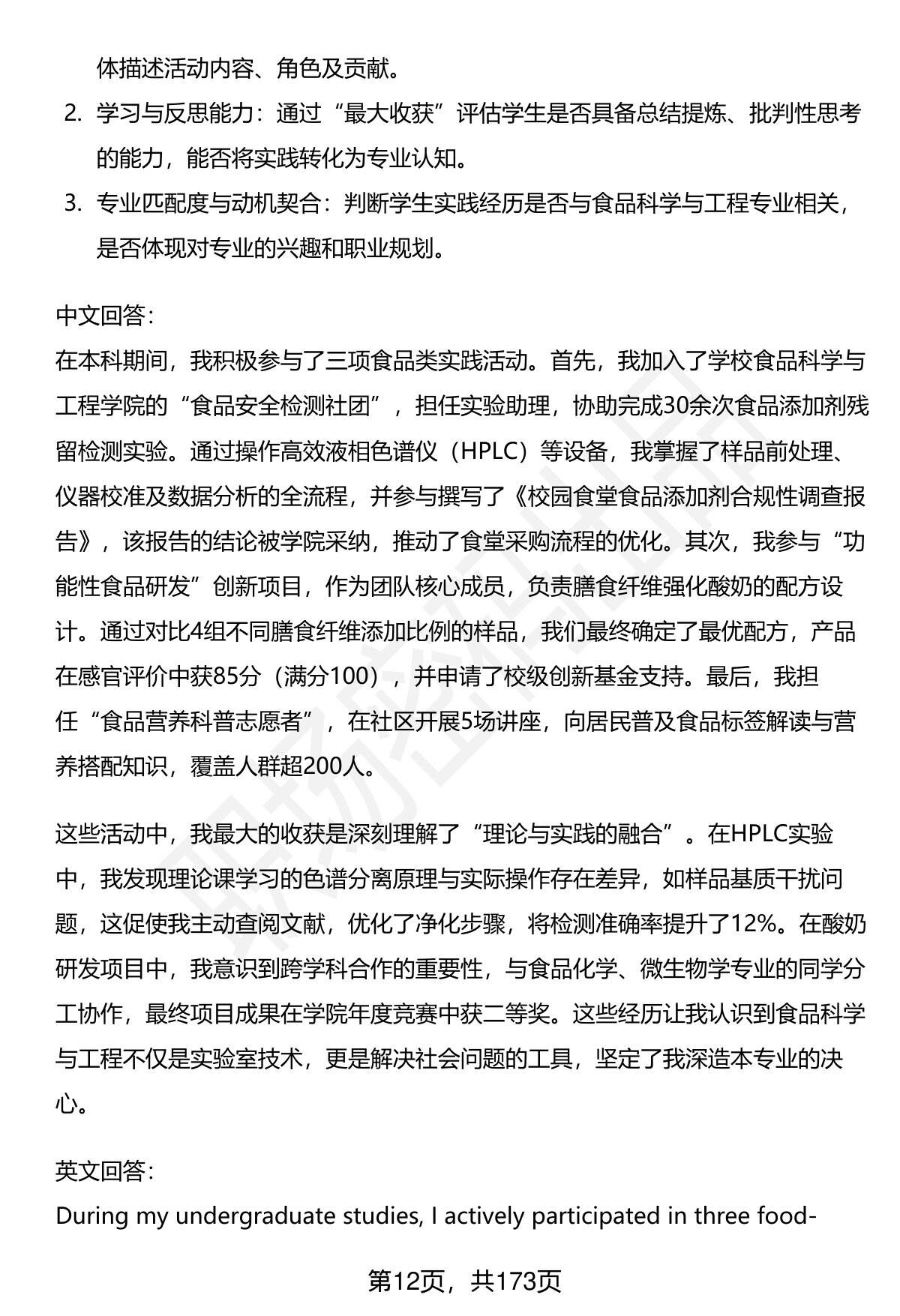 体描述活动内容、角色及贡献。

2. 学习与反思能力：通过“最大收获”评估学生是否具备总结提炼、批判性思考的能力，能否将实践转化为专业认知。

3. 专业匹配度与动机契合：判断学生实践经历是否与食品科学与工程专业相关，是否体现对专业的兴趣和职业规划。

中文回答：

在本科期间，我积极参与了三项食品类实践活动。首先，我加入了学校食品科学与工程学院的“食品安全检测社团”，担任实验助理，协助完成30余次食品添加剂残留检测实验。通过操作高效液相色谱仪（HPLC）等设备，我掌握了样品前处理、仪器校准及数据分析的全流程，并参与撰写了《校园食堂食品添加剂合规性调查报告》，该报告的结论被学院采纳，推动了食堂采购流程的优化。其次，我参与“功能性食品研发”创新项目，作为团队核心成员，负责膳食纤维强化酸奶的配方设计。通过对比4组不同膳食纤维添加比例的样品，我们最终确定了最优配方，产品在感官评价中获85分（满分100），并申请了校级创新基金支持。最后，我担任“食品营养科普志愿者”，在社区开展5场讲座，向居民普及食品标签解读与营养搭配知识，覆盖人群超200人。

这些活动中，我最大的收获是深刻理解了“理论与实践的融合”。在HPLC实验中，我发现理论课学习的色谱分离原理与实际操作存在差异，如样品基质干扰问题，这促使我主动查阅文献，优化了净化步骤，将检测准确率提升了12%。在酸奶研发项目中，我意识到跨学科合作的重要性，与食品化学、微生物学专业的同学分工协作，最终项目成果在学院年度竞赛中获二等奖。这些经历让我认识到食品科学与工程不仅是实验室技术，更是解决社会问题的工具，坚定了我深造本专业的决心。

英文回答：

During my undergraduate studies, I actively participated in three food-

第12页，共173页